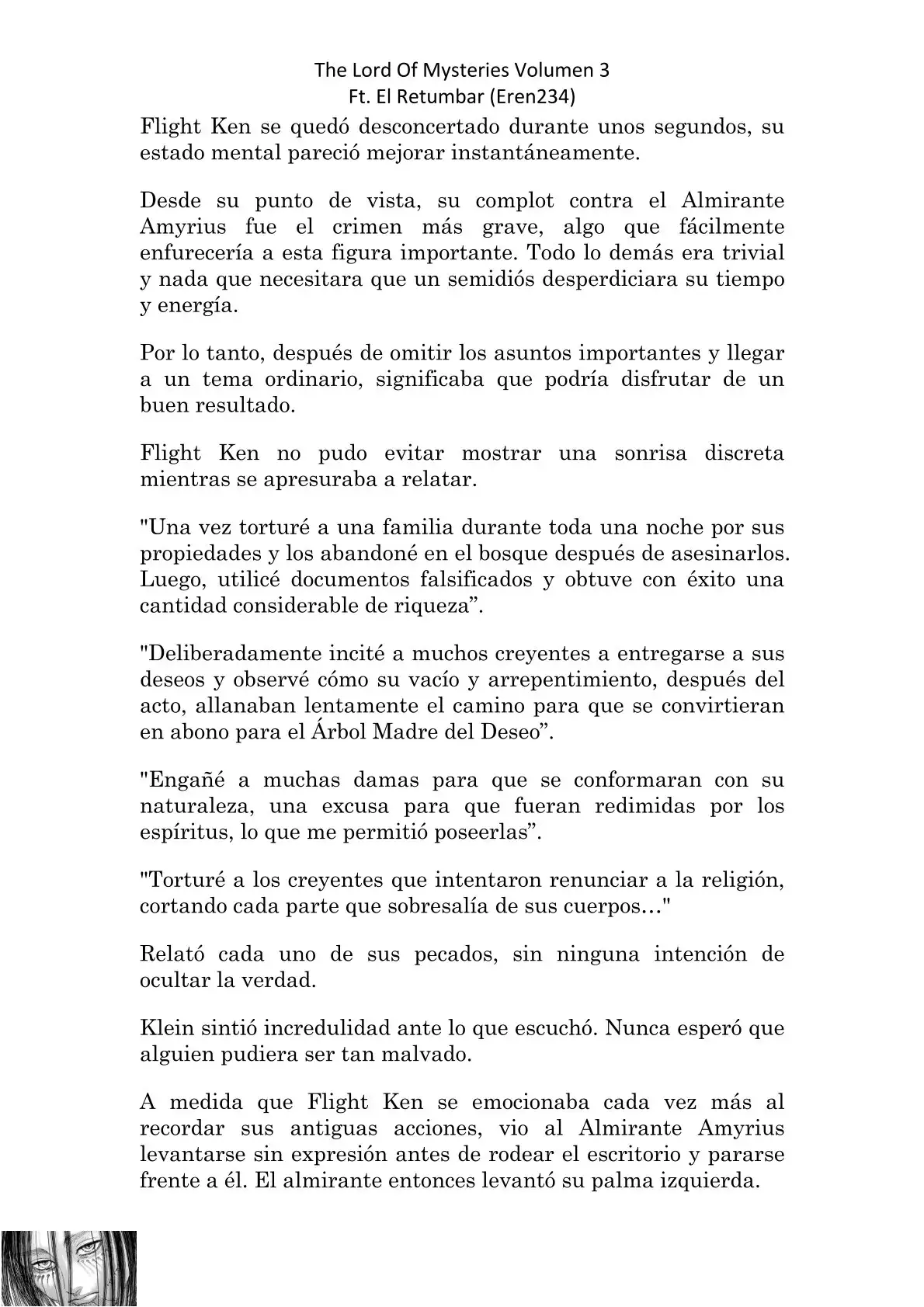 The Lord Of Mysteries Volumen 3
Ft. El Retumbar (Eren234)

Flight Ken se quedó desconcertado durante unos segundos, su estado mental pareció mejorar instantáneamente.

Desde su punto de vista, su complot contra el Almirante Amyrius fue el crimen más grave, algo que fácilmente enfurecería a esta figura importante. Todo lo demás era trivial y nada que necesitara que un semidiós desperdiciara su tiempo y energía.

Por lo tanto, después de omitir los asuntos importantes y llegar a un tema ordinario, significaba que podría disfrutar de un buen resultado.

Flight Ken no pudo evitar mostrar una sonrisa discreta mientras se apresuraba a relatar.

"Una vez torturé a una familia durante toda una noche por sus propiedades y los abandoné en el bosque después de asesinarlos. Luego, utilicé documentos falsificados y obtuve con éxito una cantidad considerable de riqueza”.

"Deliberadamente incité a muchos creyentes a entregarse a sus deseos y observé cómo su vacío y arrepentimiento, después del acto, allanaban lentamente el camino para que se convirtieran en abono para el Árbol Madre del Deseo”.

"Engañé a muchas damas para que se conformaran con su naturaleza, una excusa para que fueran redimidas por los espíritus, lo que me permitió poseerlas”.

"Torturé a los creyentes que intentaron renunciar a la religión, cortando cada parte que sobresalía de sus cuerpos…"

Relató cada uno de sus pecados, sin ninguna intención de ocultar la verdad.

Klein sintió incredulidad ante lo que escuchó. Nunca esperó que alguien pudiera ser tan malvado.

A medida que Flight Ken se emocionaba cada vez más al recordar sus antiguas acciones, vio al Almirante Amyrius levantarse sin expresión antes de rodear el escritorio y pararse frente a él. El almirante entonces levantó su palma izquierda.